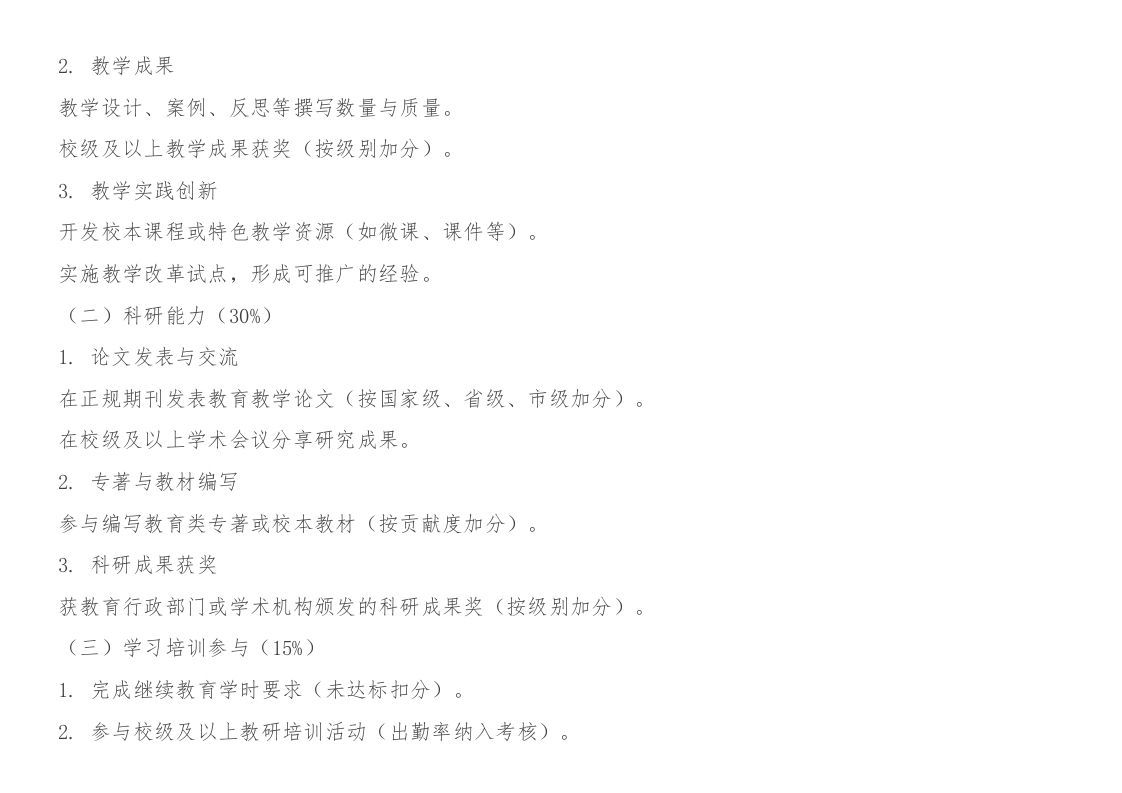 2.教学成果

教学设计、案例、反思等撰写数量与质量。

校级及以上教学成果获奖（按级别加分）。

3.教学实践创新

开发校本课程或特色教学资源（如微课、课件等）。

实施教学改革试点，形成可推广的经验。

（二）科研能力（30%）

1.论文发表与交流

在正规期刊发表教育教学论文（按国家级、省级、市级加分）。

在校级及以上学术会议分享研究成果。

2.专著与教材编写

参与编写教育类专著或校本教材（按贡献度加分）。

3.科研成果获奖

获教育行政部门或学术机构颁发的科研成果奖（按级别加分）。

（三）学习培训参与（15%）

1.完成继续教育学时要求（未达标扣分）。

2.参与校级及以上教研培训活动（出勤率纳入考核）。